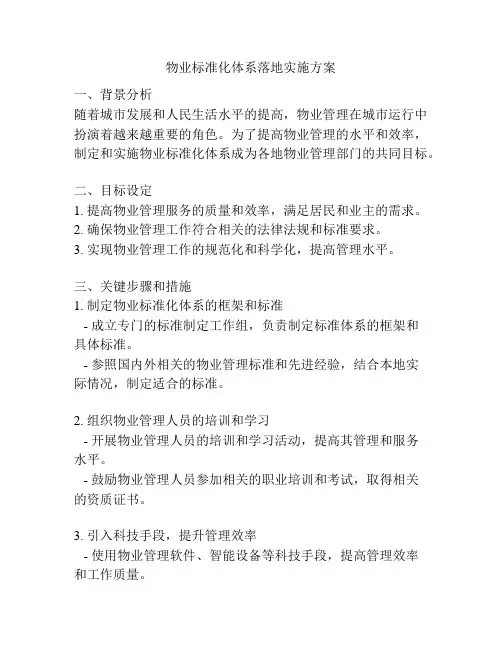 物业标准化体系落地实施方案

一、背景分析
随着城市发展和人民生活水平的提高，物业管理在城市运行中扮演着越来越重要的角色。为了提高物业管理的水平和效率，制定和实施物业标准化体系成为各地物业管理部门的共同目标。

二、目标设定
1. 提高物业管理服务的质量和效率，满足居民和业主的需求。
2. 确保物业管理工作符合相关的法律法规和标准要求。
3. 实现物业管理工作的规范化和科学化，提高管理水平。

三、关键步骤和措施
1. 制定物业标准化体系的框架和标准
- 成立专门的标准制定工作组，负责制定标准体系的框架和具体标准。
- 参照国内外相关的物业管理标准和先进经验，结合本地实际情况，制定适合的标准。

2. 组织物业管理人员的培训和学习
- 开展物业管理人员的培训和学习活动，提高其管理和服务水平。
- 鼓励物业管理人员参加相关的职业培训和考试，取得相关的资质证书。

3. 引入科技手段，提升管理效率
- 使用物业管理软件、智能设备等科技手段，提高管理效率和工作质量。